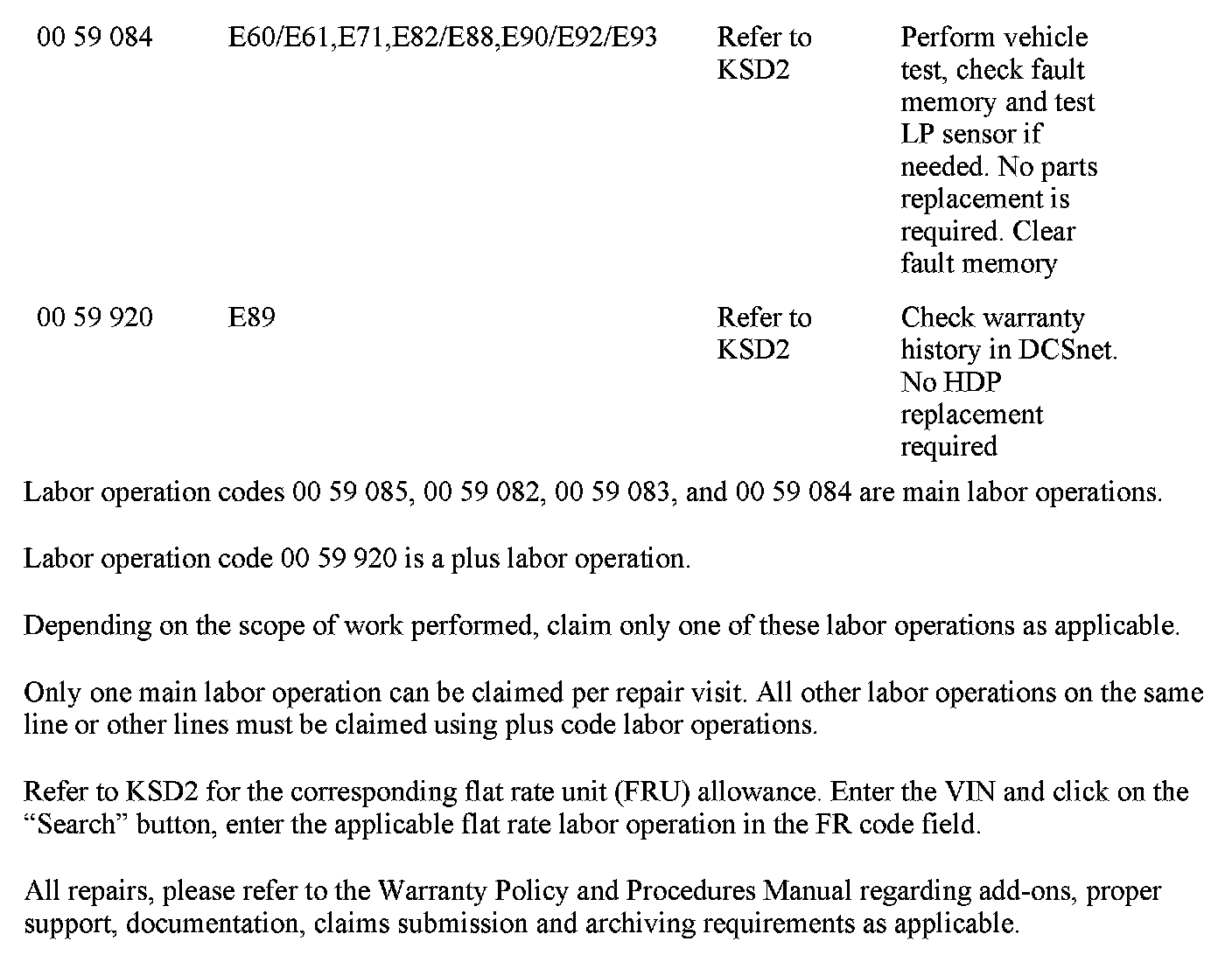 | 00 59 084 | E60/E61,E71,E82/E88,E90/E92/E93 | Refer to KSD2 | Perform vehicle test, check fault memory and test LP sensor if needed. No parts replacement is required. Clear fault memory |
|---|---|---|---|
| 00 59 920 | E89 | Refer to KSD2 | Check warranty history in DCSnet. No HDP replacement required |

Labor operation codes 00 59 085, 00 59 082, 00 59 083, and 00 59 084 are main labor operations.

Labor operation code 00 59 920 is a plus labor operation.

Depending on the scope of work performed, claim only one of these labor operations as applicable.

Only one main labor operation can be claimed per repair visit. All other labor operations on the same line or other lines must be claimed using plus code labor operations.

Refer to KSD2 for the corresponding flat rate unit (FRU) allowance. Enter the VIN and click on the “Search” button, enter the applicable flat rate labor operation in the FR code field.

All repairs, please refer to the Warranty Policy and Procedures Manual regarding add-ons, proper support, documentation, claims submission and archiving requirements as applicable.